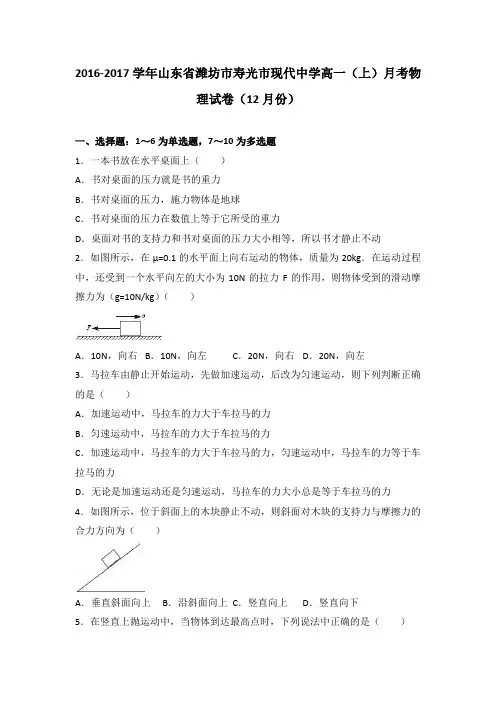 2016-2017 学年山东省潍坊市寿光市现代中学高一（上）月考物理试卷（12 月份）

一、选择题：1～6 为单选题，7～10 为多选题

1．一本书放在水平桌面上（　　）

A．书对桌面的压力就是书的重力

B．书对桌面的压力，施力物体是地球

C．书对桌面的压力在数值上等于它所受的重力

D．桌面对书的支持力和书对桌面的压力大小相等，所以书才静止不动

2．如图所示，在 μ=0.1 的水平面上向右运动的物体，质量为 20kg．在运动过程中，还受到一个水平向左的大小为 10N 的拉力 F 的作用，则物体受到的滑动摩擦力为（g=10N/kg）（　　）

F　v

A．10N，向右　B．10N，向左　　C．20N，向右　D．20N，向左

3．马拉车由静止开始运动，先做加速运动，后改为匀速运动，则下列判断正确的是（　　）

A．加速运动中，马拉车的力大于车拉马的力

B．匀速运动中，马拉车的力大于车拉马的力

C．加速运动中，马拉车的力大于车拉马的力，匀速运动中，马拉车的力等于车拉马的力

D．无论是加速运动还是匀速运动，马拉车的力大小总是等于车拉马的力

4．如图所示，位于斜面上的木块静止不动，则斜面对木块的支持力与摩擦力的合力方向为（　　）

A．垂直斜面向上　B．沿斜面向上 C．竖直向上　D．竖直向下

5．在竖直上抛运动中，当物体到达最高点时，下列说法中正确的是（　　）